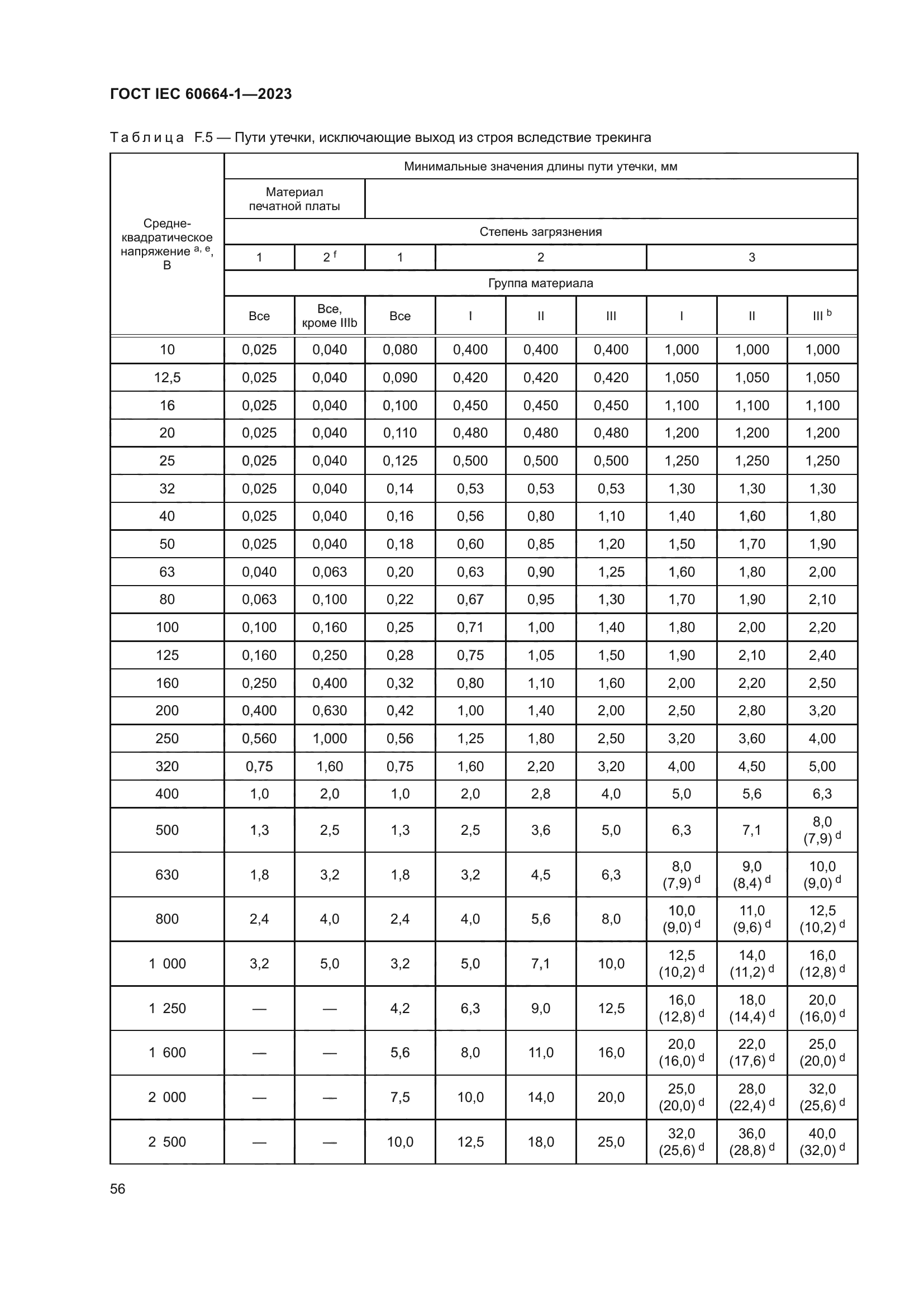 ГОСТ IEC 60664-1—2023

Таблица F.5 — Пути утечки, исключающие выход из строя вследствие трекинга

| Средне-квадратическое напряжение $^{a, e}$, В | Минимальные значения длины пути утечки, мм | | | | | | | | |
|---|---|---|---|---|---|---|---|---|---|
| | Материал печатной платы | | | | | | | | |
| | Степень загрязнения | | | | | | | | |
| | 1 | 2 $^{f}$ | 1 | 2 | | | 3 | | |
| | Группа материала | | | | | | | | |
| | Все | Все, кроме IIIb | Все | I | II | III | I | II | III $^{b}$ |
| 10 | 0,025 | 0,040 | 0,080 | 0,400 | 0,400 | 0,400 | 1,000 | 1,000 | 1,000 |
| 12,5 | 0,025 | 0,040 | 0,090 | 0,420 | 0,420 | 0,420 | 1,050 | 1,050 | 1,050 |
| 16 | 0,025 | 0,040 | 0,100 | 0,450 | 0,450 | 0,450 | 1,100 | 1,100 | 1,100 |
| 20 | 0,025 | 0,040 | 0,110 | 0,480 | 0,480 | 0,480 | 1,200 | 1,200 | 1,200 |
| 25 | 0,025 | 0,040 | 0,125 | 0,500 | 0,500 | 0,500 | 1,250 | 1,250 | 1,250 |
| 32 | 0,025 | 0,040 | 0,14 | 0,53 | 0,53 | 0,53 | 1,30 | 1,30 | 1,30 |
| 40 | 0,025 | 0,040 | 0,16 | 0,56 | 0,80 | 1,10 | 1,40 | 1,60 | 1,80 |
| 50 | 0,025 | 0,040 | 0,18 | 0,60 | 0,85 | 1,20 | 1,50 | 1,70 | 1,90 |
| 63 | 0,040 | 0,063 | 0,20 | 0,63 | 0,90 | 1,25 | 1,60 | 1,80 | 2,00 |
| 80 | 0,063 | 0,100 | 0,22 | 0,67 | 0,95 | 1,30 | 1,70 | 1,90 | 2,10 |
| 100 | 0,100 | 0,160 | 0,25 | 0,71 | 1,00 | 1,40 | 1,80 | 2,00 | 2,20 |
| 125 | 0,160 | 0,250 | 0,28 | 0,75 | 1,05 | 1,50 | 1,90 | 2,10 | 2,40 |
| 160 | 0,250 | 0,400 | 0,32 | 0,80 | 1,10 | 1,60 | 2,00 | 2,20 | 2,50 |
| 200 | 0,400 | 0,630 | 0,42 | 1,00 | 1,40 | 2,00 | 2,50 | 2,80 | 3,20 |
| 250 | 0,560 | 1,000 | 0,56 | 1,25 | 1,80 | 2,50 | 3,20 | 3,60 | 4,00 |
| 320 | 0,75 | 1,60 | 0,75 | 1,60 | 2,20 | 3,20 | 4,00 | 4,50 | 5,00 |
| 400 | 1,0 | 2,0 | 1,0 | 2,0 | 2,8 | 4,0 | 5,0 | 5,6 | 6,3 |
| 500 | 1,3 | 2,5 | 1,3 | 2,5 | 3,6 | 5,0 | 6,3 | 7,1 | 8,0 (7,9) $^{d}$ |
| 630 | 1,8 | 3,2 | 1,8 | 3,2 | 4,5 | 6,3 | 8,0 (7,9) $^{d}$ | 9,0 (8,4) $^{d}$ | 10,0 (9,0) $^{d}$ |
| 800 | 2,4 | 4,0 | 2,4 | 4,0 | 5,6 | 8,0 | 10,0 (9,0) $^{d}$ | 11,0 (9,6) $^{d}$ | 12,5 (10,2) $^{d}$ |
| 1 000 | 3,2 | 5,0 | 3,2 | 5,0 | 7,1 | 10,0 | 12,5 (10,2) $^{d}$ | 14,0 (11,2) $^{d}$ | 16,0 (12,8) $^{d}$ |
| 1 250 | — | — | 4,2 | 6,3 | 9,0 | 12,5 | 16,0 (12,8) $^{d}$ | 18,0 (14,4) $^{d}$ | 20,0 (16,0) $^{d}$ |
| 1 600 | — | — | 5,6 | 8,0 | 11,0 | 16,0 | 20,0 (16,0) $^{d}$ | 22,0 (17,6) $^{d}$ | 25,0 (20,0) $^{d}$ |
| 2 000 | — | — | 7,5 | 10,0 | 14,0 | 20,0 | 25,0 (20,0) $^{d}$ | 28,0 (22,4) $^{d}$ | 32,0 (25,6) $^{d}$ |
| 2 500 | — | — | 10,0 | 12,5 | 18,0 | 25,0 | 32,0 (25,6) $^{d}$ | 36,0 (28,8) $^{d}$ | 40,0 (32,0) $^{d}$ |

56